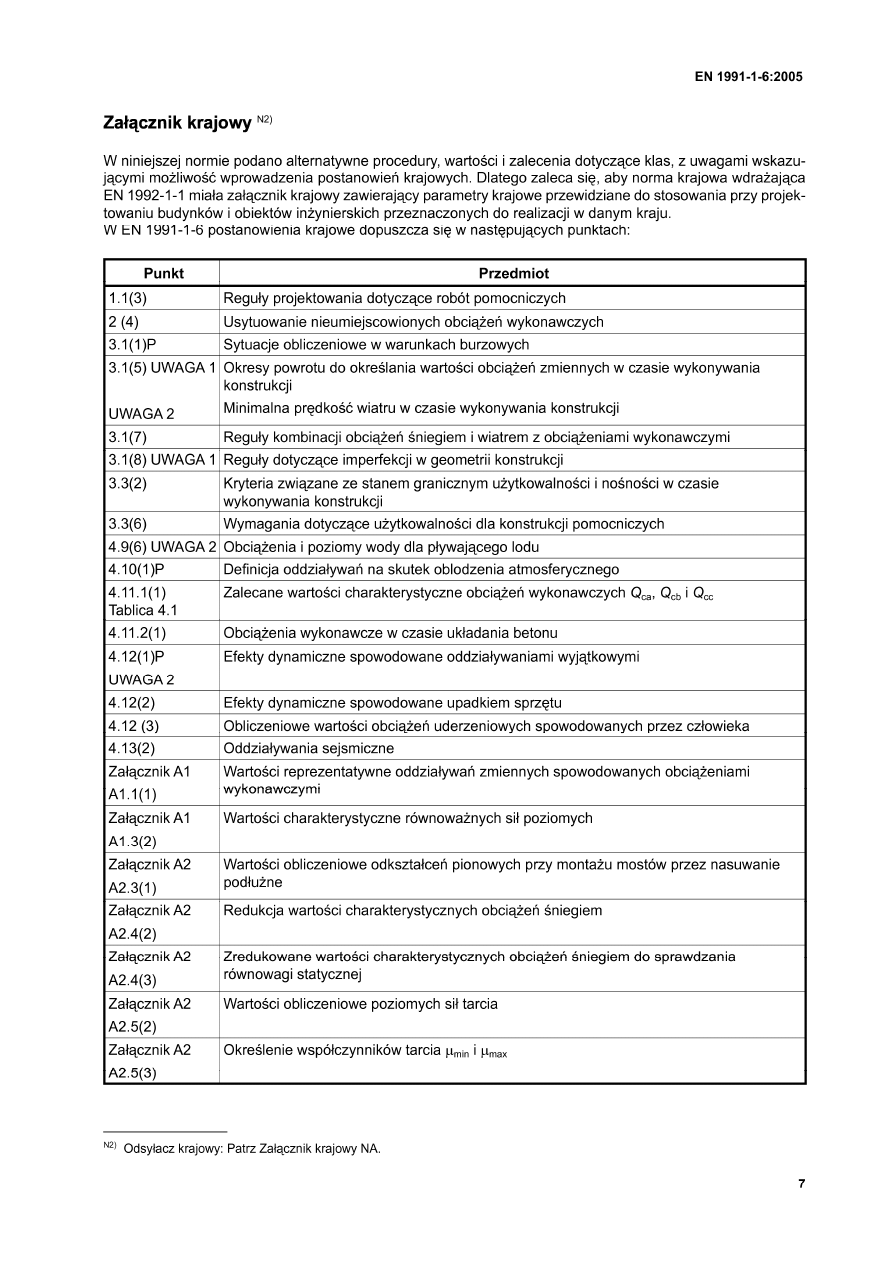 EN 1991-1-6:2005

Załącznik krajowy $^{N2)}$

W niniejszej normie podano alternatywne procedury, wartości i zalecenia dotyczące klas, z uwagami wskazującymi możliwość wprowadzenia postanowień krajowych. Dlatego zaleca się, aby norma krajowa wdrażająca EN 1992-1-1 miała załącznik krajowy zawierający parametry krajowe przewidziane do stosowania przy projektowaniu budynków i obiektów inżynierskich przeznaczonych do realizacji w danym kraju.
W EN 1991-1-6 postanowienia krajowe dopuszcza się w następujących punktach:

| Punkt | Przedmiot |
|---|---|
| 1.1(3) | Reguły projektowania dotyczące robót pomocniczych |
| 2 (4) | Usytuowanie nieumiejscowionych obciążeń wykonawczych |
| 3.1(1)P | Sytuacje obliczeniowe w warunkach burzowych |
| 3.1(5) UWAGA 1 UWAGA 2 | Okresy powrotu do określania wartości obciążeń zmiennych w czasie wykonywania konstrukcji Minimalna prędkość wiatru w czasie wykonywania konstrukcji |
| 3.1(7) | Reguły kombinacji obciążeń śniegiem i wiatrem z obciążeniami wykonawczymi |
| 3.1(8) UWAGA 1 | Reguły dotyczące imperfekcji w geometrii konstrukcji |
| 3.3(2) | Kryteria związane ze stanem granicznym użytkowalności i nośności w czasie wykonywania konstrukcji |
| 3.3(6) | Wymagania dotyczące użytkowalności dla konstrukcji pomocniczych |
| 4.9(6) UWAGA 2 | Obciążenia i poziomy wody dla pływającego lodu |
| 4.10(1)P | Definicja oddziaływań na skutek oblodzenia atmosferycznego |
| 4.11.1(1) Tablica 4.1 | Zalecane wartości charakterystyczne obciążeń wykonawczych $Q_{ca}$, $Q_{cb}$ i $Q_{cc}$ |
| 4.11.2(1) | Obciążenia wykonawcze w czasie układania betonu |
| 4.12(1)P UWAGA 2 | Efekty dynamiczne spowodowane oddziaływaniami wyjątkowymi |
| 4.12(2) | Efekty dynamiczne spowodowane upadkiem sprzętu |
| 4.12 (3) | Obliczeniowe wartości obciążeń uderzeniowych spowodowanych przez człowieka |
| 4.13(2) | Oddziaływania sejsmiczne |
| Załącznik A1 A1.1(1) | Wartości reprezentatywne oddziaływań zmiennych spowodowanych obciążeniami wykonawczymi |
| Załącznik A1 A1.3(2) | Wartości charakterystyczne równoważnych sił poziomych |
| Załącznik A2 A2.3(1) | Wartości obliczeniowe odkształceń pionowych przy montażu mostów przez nasuwanie podłużne |
| Załącznik A2 A2.4(2) | Redukcja wartości charakterystycznych obciążeń śniegiem |
| Załącznik A2 A2.4(3) | Zredukowane wartości charakterystycznych obciążeń śniegiem do sprawdzania równowagi statycznej |
| Załącznik A2 A2.5(2) | Wartości obliczeniowe poziomych sił tarcia |
| Załącznik A2 A2.5(3) | Określenie współczynników tarcia $\mu_{min}$ i $\mu_{max}$ |

$^{N2)}$ Odsyłacz krajowy: Patrz Załącznik krajowy NA.

7